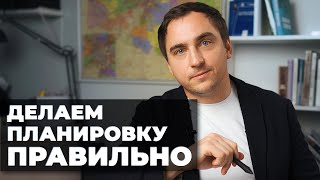 ДЕЛАЕМ
ПЛАНИРОВКУ
ПРАВИЛЬНО